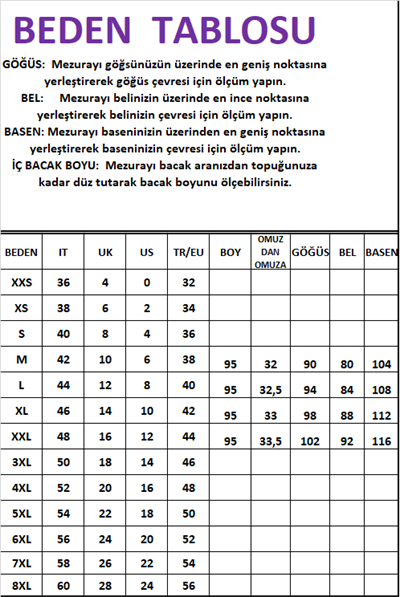 BEDEN TABLOSU

GÖĞÜS: Mezurayı göğsünüzün üzerinde en geniş noktasına yerleştirerek göğüs çevresi için ölçüm yapın.

BEL: Mezurayı belinizin üzerinde en ince noktasına yerleştirerek belinizin çevresi için ölçüm yapın.

BASEN: Mezurayı baseninizin üzerinden en geniş noktasına yerleştirerek baseninizin çevresi için ölçüm yapın.

İÇ BACAK BOYU: Mezurayı bacak aranızdan topuğunuza kadar düz tutarak bacak boyunu ölçebilirsiniz.

| BEDEN | IT | UK | US | TR/EU | BOY | OMUZ DAN OMUZA | GÖĞÜS | BEL | BASEN |
|---|---|---|---|---|---|---|---|---|---|
| XXS | 36 | 4 | 0 | 32 | | | | | |
| XS | 38 | 6 | 2 | 34 | | | | | |
| S | 40 | 8 | 4 | 36 | | | | | |
| M | 42 | 10 | 6 | 38 | 95 | 32 | 90 | 80 | 104 |
| L | 44 | 12 | 8 | 40 | 95 | 32,5 | 94 | 84 | 108 |
| XL | 46 | 14 | 10 | 42 | 95 | 33 | 98 | 88 | 112 |
| XXL | 48 | 16 | 12 | 44 | 95 | 33,5 | 102 | 92 | 116 |
| 3XL | 50 | 18 | 14 | 46 | | | | | |
| 4XL | 52 | 20 | 16 | 48 | | | | | |
| 5XL | 54 | 22 | 18 | 50 | | | | | |
| 6XL | 56 | 24 | 20 | 52 | | | | | |
| 7XL | 58 | 26 | 22 | 54 | | | | | |
| 8XL | 60 | 28 | 24 | 56 | | | | | |